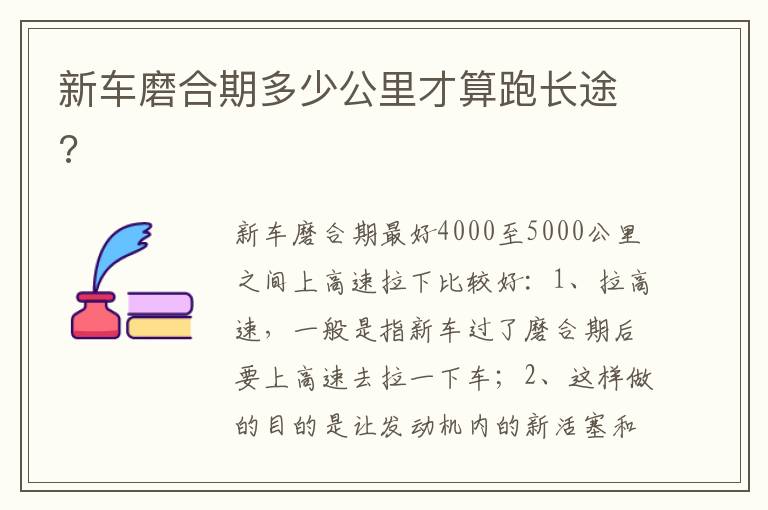 新车磨合期多少公里才算跑长途?

新车磨合期最好4000至5000公里之间上高速拉下比较好：1、拉高速，一般是指新车过了磨合期后要上高速去拉一下车；2、这样做的目的是让发动机内的新活塞和